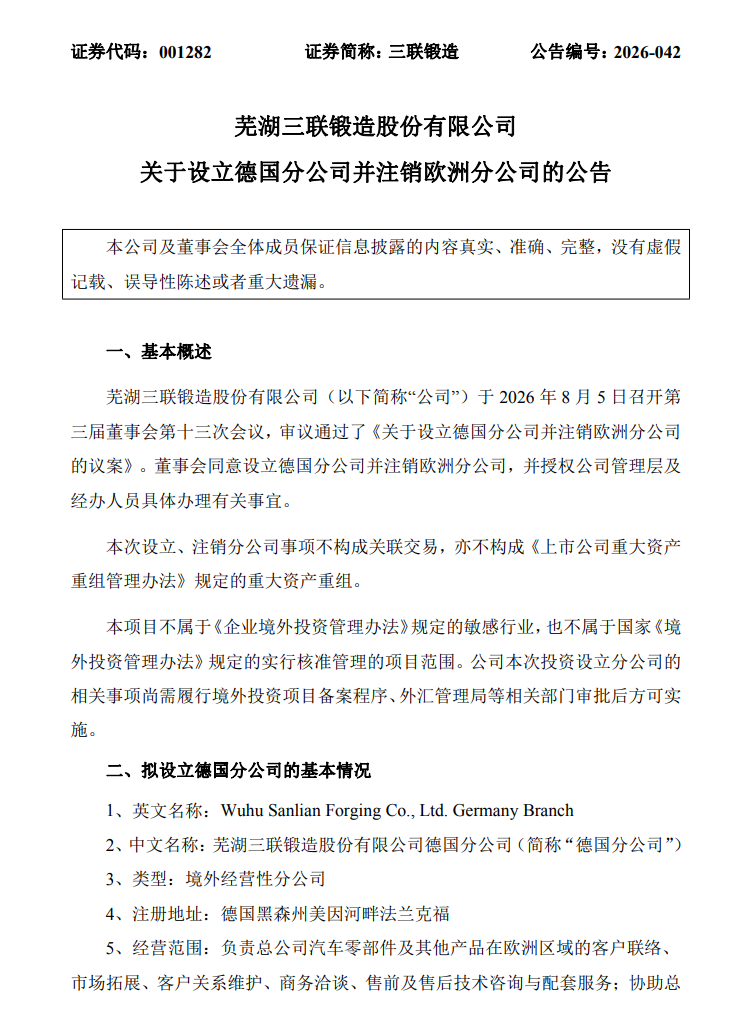 证券代码：001282　　证券简称：三联锻造　　公告编号：2026-042

芜湖三联锻造股份有限公司
关于设立德国分公司并注销欧洲分公司的公告

本公司及董事会全体成员保证信息披露的内容真实、准确、完整，没有虚假记载、误导性陈述或者重大遗漏。

一、基本概述

芜湖三联锻造股份有限公司（以下简称“公司”）于 2026 年 8 月 5 日召开第三届董事会第十三次会议，审议通过了《关于设立德国分公司并注销欧洲分公司的议案》。董事会同意设立德国分公司并注销欧洲分公司，并授权公司管理层及经办人员具体办理有关事宜。

本次设立、注销分公司事项不构成关联交易，亦不构成《上市公司重大资产重组管理办法》规定的重大资产重组。

本项目不属于《企业境外投资管理办法》规定的敏感行业，也不属于国家《境外投资管理办法》规定的实行核准管理的项目范围。公司本次投资设立分公司的相关事项尚需履行境外投资项目备案程序、外汇管理局等相关部门审批后方可实施。

二、拟设立德国分公司的基本情况

1、英文名称：Wuhu Sanlian Forging Co., Ltd. Germany Branch

2、中文名称：芜湖三联锻造股份有限公司德国分公司（简称“德国分公司”）

3、类型：境外经营性分公司

4、注册地址：德国黑森州美因河畔法兰克福

5、经营范围：负责总公司汽车零部件及其他产品在欧洲区域的客户联络、市场拓展、客户关系维护、商务洽谈、售前及售后技术咨询与配套服务；协助总